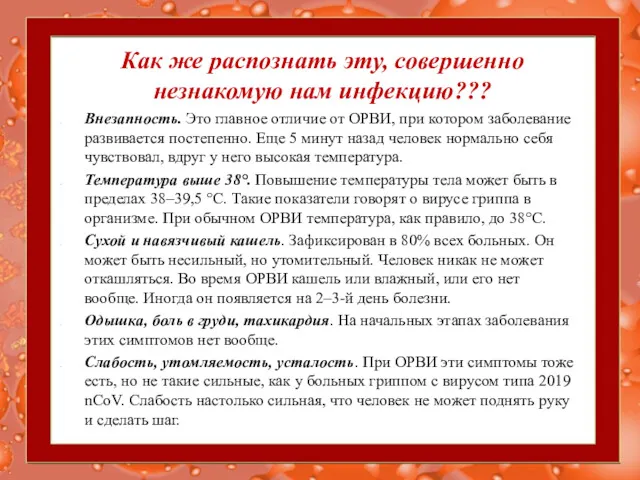 Как же распознать эту, совершенно незнакомую нам инфекцию???

Внезапность. Это главное отличие от ОРВИ, при котором заболевание развивается постепенно. Еще 5 минут назад человек нормально себя чувствовал, вдруг у него высокая температура.

Температура выше 38°. Повышение температуры тела может быть в пределах 38–39,5 °С. Такие показатели говорят о вирусе гриппа в организме. При обычном ОРВИ температура, как правило, до 38°С.

Сухой и навязчивый кашель. Зафиксирован в 80% всех больных. Он может быть несильный, но утомительный. Человек никак не может откашляться. Во время ОРВИ кашель или влажный, или его нет вообще. Иногда он появляется на 2–3-й день болезни.

Одышка, боль в груди, тахикардия. На начальных этапах заболевания этих симптомов нет вообще.

Слабость, утомляемость, усталость. При ОРВИ эти симптомы тоже есть, но не такие сильные, как у больных гриппом с вирусом типа 2019 nCoV. Слабость настолько сильная, что человек не может поднять руку и сделать шаг.